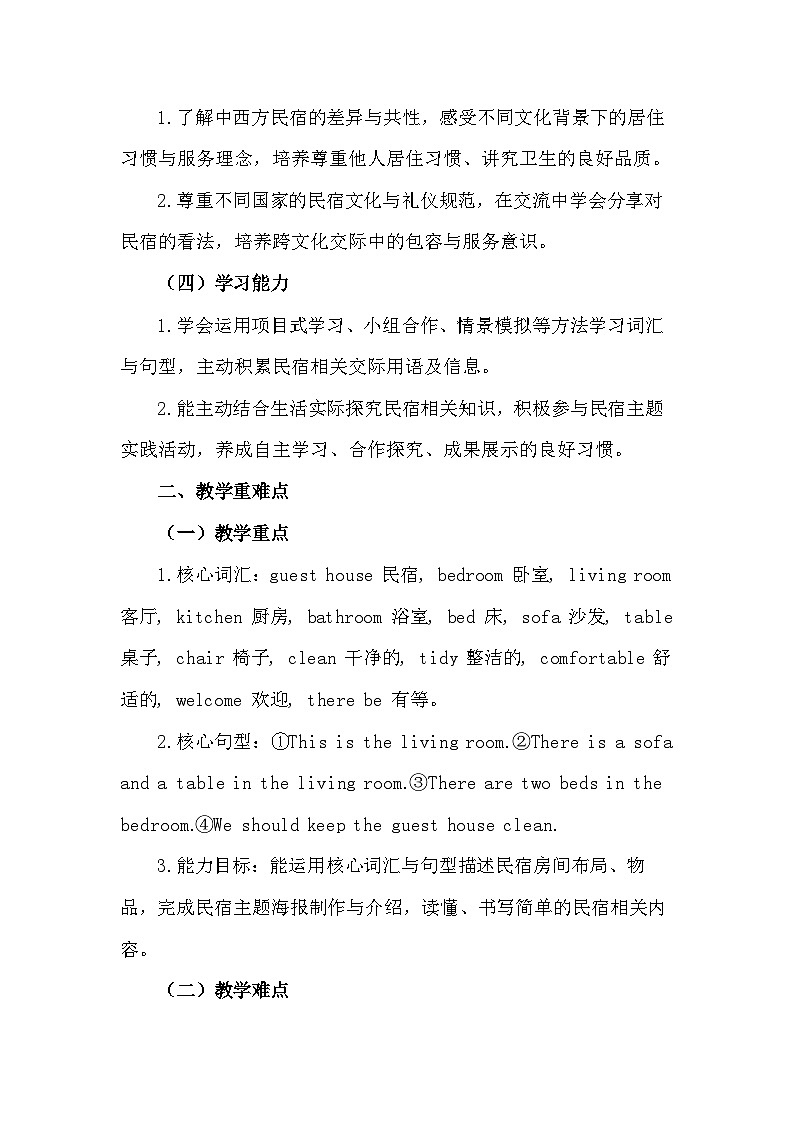 1.了解中西方民宿的差异与共性，感受不同文化背景下的居住习惯与服务理念，培养尊重他人居住习惯、讲究卫生的良好品质。

2.尊重不同国家的民宿文化与礼仪规范，在交流中学会分享对民宿的看法，培养跨文化交际中的包容与服务意识。

（四）学习能力

1.学会运用项目式学习、小组合作、情景模拟等方法学习词汇与句型，主动积累民宿相关交际用语及信息。

2.能主动结合生活实际探究民宿相关知识，积极参与民宿主题实践活动，养成自主学习、合作探究、成果展示的良好习惯。

二、教学重难点

（一）教学重点

1.核心词汇：guest house 民宿, bedroom 卧室, living room 客厅, kitchen 厨房, bathroom 浴室, bed 床, sofa 沙发, table 桌子, chair 椅子, clean 干净的, tidy 整洁的, comfortable 舒适的, welcome 欢迎, there be 有等。

2.核心句型：①This is the living room.②There is a sofa and a table in the living room.③There are two beds in the bedroom.④We should keep the guest house clean.

3.能力目标：能运用核心词汇与句型描述民宿房间布局、物品，完成民宿主题海报制作与介绍，读懂、书写简单的民宿相关内容。

（二）教学难点